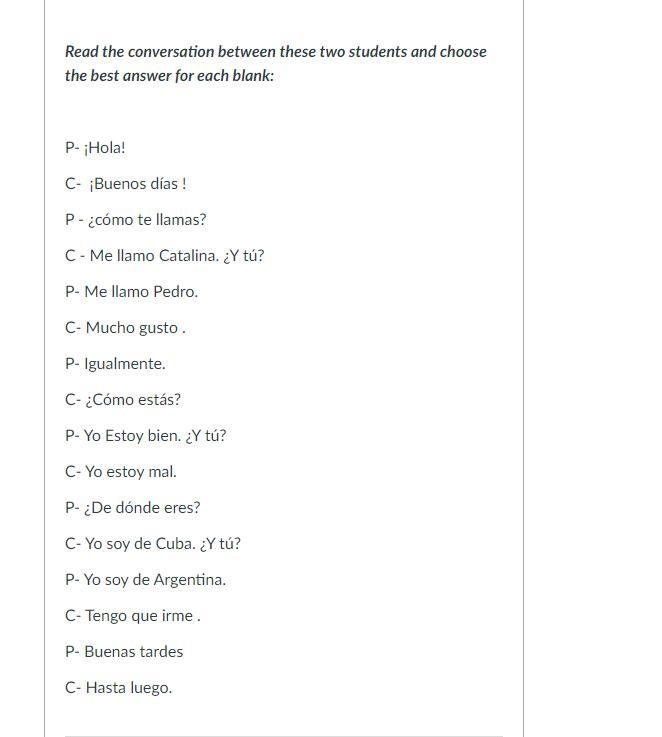 Read the conversation between these two students and choose the best answer for each blank:

P- ¡Hola!

C- ¡Buenos días !

P - ¿cómo te llamas?

C - Me llamo Catalina. ¿Y tú?

P- Me llamo Pedro.

C- Mucho gusto .

P- Igualmente.

C- ¿Cómo estás?

P- Yo Estoy bien. ¿Y tú?

C- Yo estoy mal.

P- ¿De dónde eres?

C- Yo soy de Cuba. ¿Y tú?

P- Yo soy de Argentina.

C- Tengo que irme .

P- Buenas tardes

C- Hasta luego.